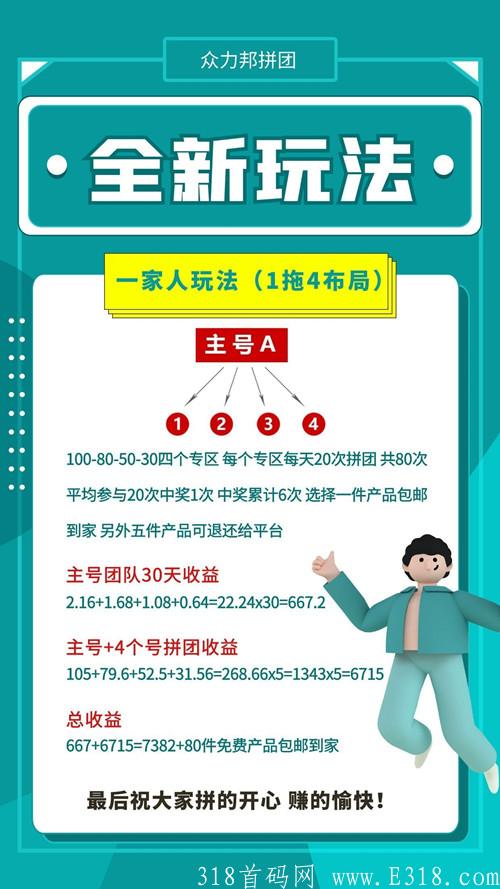 众力邦拼团

全新玩法

一家人玩法（1拖4布局）

主号A

1 2 3 4

100-80-50-30四个专区 每个专区每天20次拼团 共80次 平均参与20次中奖1次 中奖累计6次 选择一件产品包邮到家 另外五件产品可退还给平台

主号团队30天收益
2.16+1.68+1.08+0.64=22.24x30=667.2

主号+4个号拼团收益
105+79.6+52.5+31.56=268.66x5=1343x5=6715

总收益
667+6715=7382+80件免费产品包邮到家

最后祝大家拼的开心 赚的愉快！

318首码网 www.E318.com